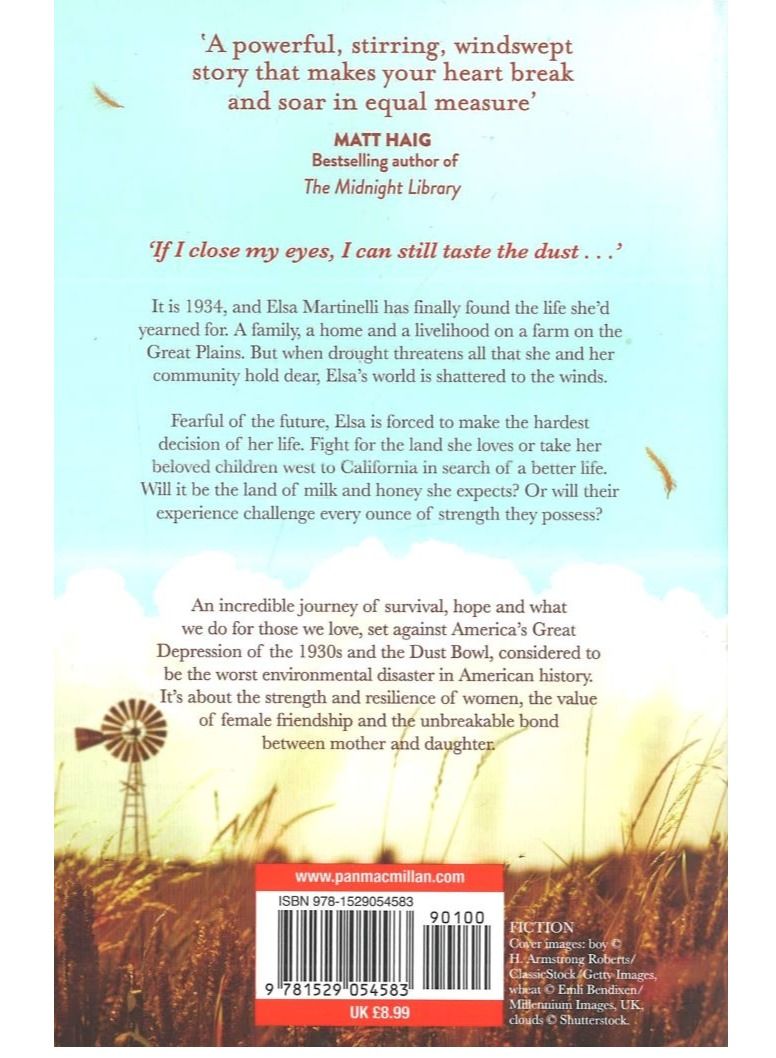 'A powerful, stirring, windswept story that makes your heart break and soar in equal measure'

MATT HAIG
Bestselling author of
The Midnight Library

'If I close my eyes, I can still taste the dust . . .'

It is 1934, and Elsa Martinelli has finally found the life she'd yearned for. A family, a home and a livelihood on a farm on the Great Plains. But when drought threatens all that she and her community hold dear, Elsa's world is shattered to the winds.

Fearful of the future, Elsa is forced to make the hardest decision of her life. Fight for the land she loves or take her beloved children west to California in search of a better life. Will it be the land of milk and honey she expects? Or will their experience challenge every ounce of strength they possess?

An incredible journey of survival, hope and what we do for those we love, set against America's Great Depression of the 1930s and the Dust Bowl, considered to be the worst environmental disaster in American history. It's about the strength and resilience of women, the value of female friendship and the unbreakable bond between mother and daughter.

www.panmacmillan.com

ISBN 978-1529054583

90100

9 781529 054583

UK £8.99

FICTION
Cover images: boy © H. Armstrong Roberts/ ClassicStock/Getty Images, wheat © Emli Bendixen/ Millennium Images, UK, clouds © Shutterstock.